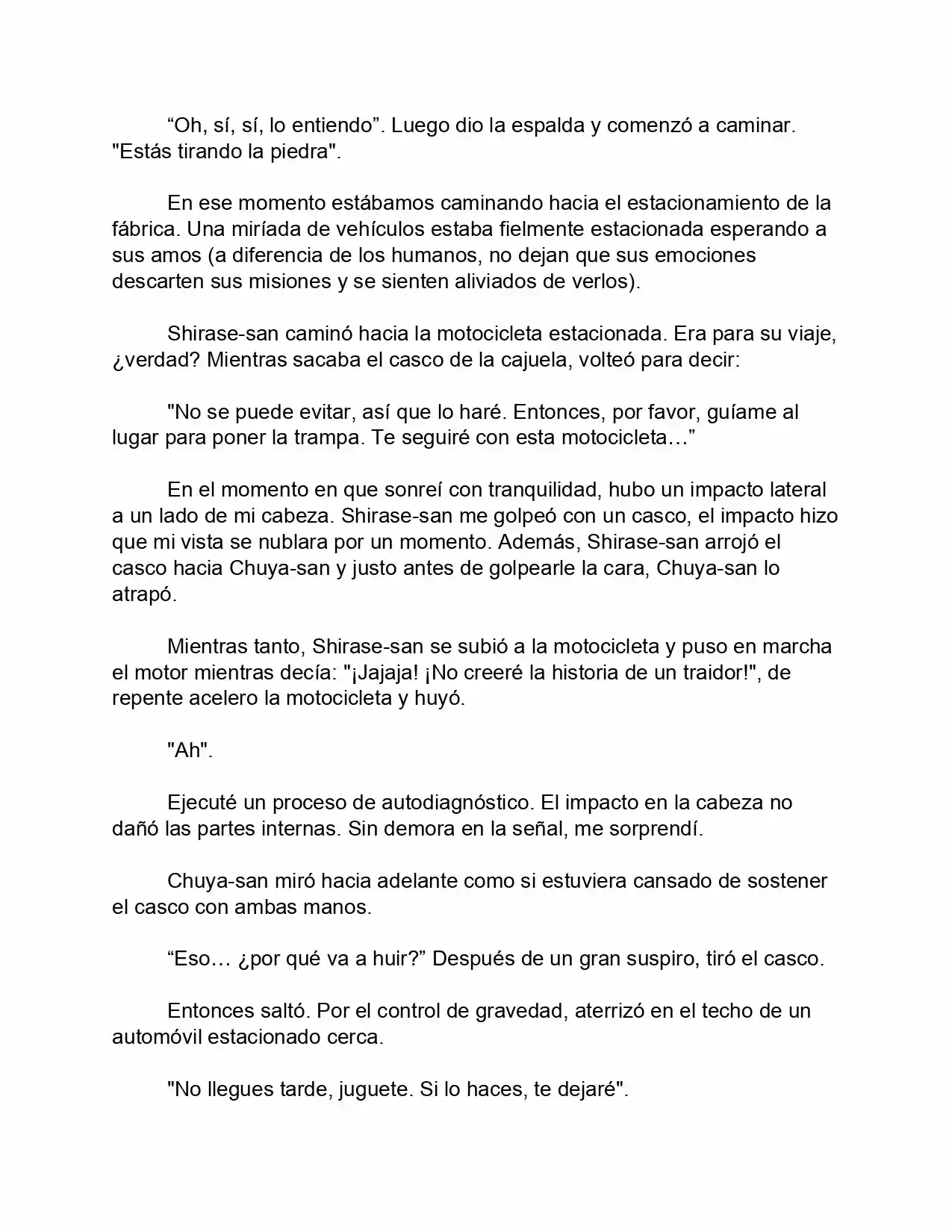 “Oh, sí, sí, lo entiendo”. Luego dio la espalda y comenzó a caminar. "Estás tirando la piedra".

En ese momento estábamos caminando hacia el estacionamiento de la fábrica. Una miríada de vehículos estaba fielmente estacionada esperando a sus amos (a diferencia de los humanos, no dejan que sus emociones descarten sus misiones y se sienten aliviados de verlos).

Shirase-san caminó hacia la motocicleta estacionada. Era para su viaje, ¿verdad? Mientras sacaba el casco de la cajuela, volteó para decir:

"No se puede evitar, así que lo haré. Entonces, por favor, guíame al lugar para poner la trampa. Te seguiré con esta motocicleta…”

En el momento en que sonreí con tranquilidad, hubo un impacto lateral a un lado de mi cabeza. Shirase-san me golpeó con un casco, el impacto hizo que mi vista se nublara por un momento. Además, Shirase-san arrojó el casco hacia Chuya-san y justo antes de golpearle la cara, Chuya-san lo atrapó.

Mientras tanto, Shirase-san se subió a la motocicleta y puso en marcha el motor mientras decía: "¡Jajaja! ¡No creeré la historia de un traidor!", de repente acelero la motocicleta y huyó.

"Ah".

Ejecuté un proceso de autodiagnóstico. El impacto en la cabeza no dañó las partes internas. Sin demora en la señal, me sorprendí.

Chuya-san miró hacia adelante como si estuviera cansado de sostener el casco con ambas manos.

“Eso… ¿por qué va a huir?” Después de un gran suspiro, tiró el casco.

Entonces saltó. Por el control de gravedad, aterrizó en el techo de un automóvil estacionado cerca.

"No llegues tarde, juguete. Si lo haces, te dejaré".